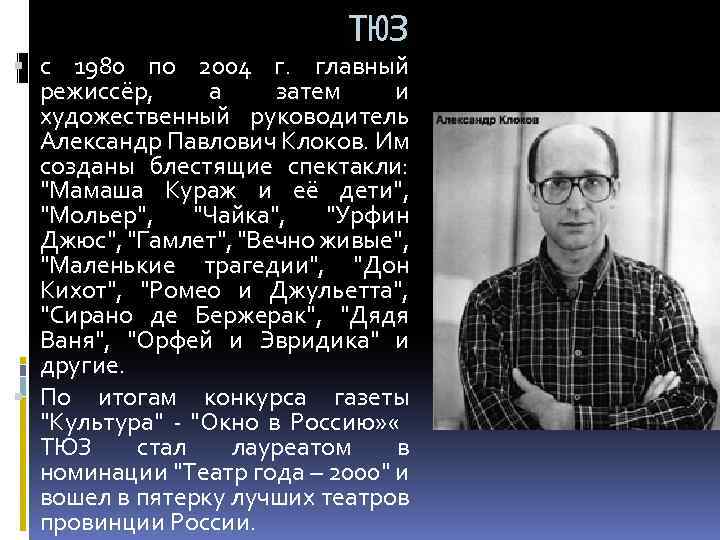 ТЮЗ

с 1980 по 2004 г. главный режиссёр, а затем и художественный руководитель Александр Павлович Клоков. Им созданы блестящие спектакли: "Мамаша Кураж и её дети", "Мольер", "Чайка", "Урфин Джюс", "Гамлет", "Вечно живые", "Маленькие трагедии", "Дон Кихот", "Ромео и Джульетта", "Сирано де Бержерак", "Дядя Ваня", "Орфей и Эвридика" и другие.

По итогам конкурса газеты "Культура" - "Окно в Россию»« ТЮЗ стал лауреатом в номинации "Театр года – 2000" и вошел в пятерку лучших театров провинции России.

Александр Клоков